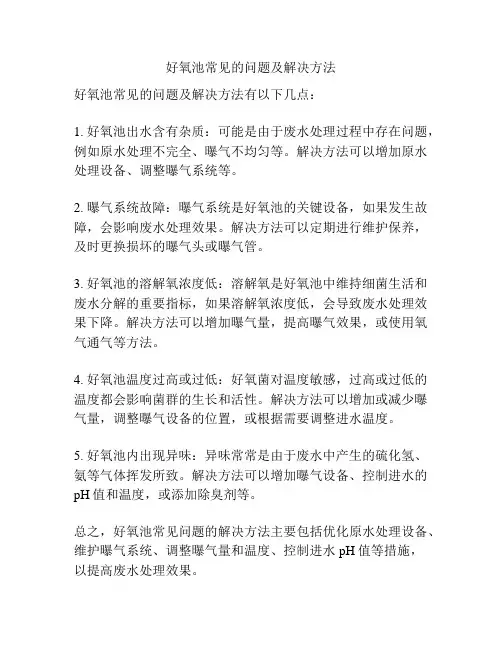 好氧池常见的问题及解决方法

好氧池常见的问题及解决方法有以下几点：

1. 好氧池出水含有杂质：可能是由于废水处理过程中存在问题，例如原水处理不完全、曝气不均匀等。解决方法可以增加原水处理设备、调整曝气系统等。

2. 曝气系统故障：曝气系统是好氧池的关键设备，如果发生故障，会影响废水处理效果。解决方法可以定期进行维护保养，及时更换损坏的曝气头或曝气管。

3. 好氧池的溶解氧浓度低：溶解氧是好氧池中维持细菌生活和废水分解的重要指标，如果溶解氧浓度低，会导致废水处理效果下降。解决方法可以增加曝气量，提高曝气效果，或使用氧气通气等方法。

4. 好氧池温度过高或过低：好氧菌对温度敏感，过高或过低的温度都会影响菌群的生长和活性。解决方法可以增加或减少曝气量，调整曝气设备的位置，或根据需要调整进水温度。

5. 好氧池内出现异味：异味常常是由于废水中产生的硫化氢、氨等气体挥发所致。解决方法可以增加曝气设备、控制进水的pH值和温度，或添加除臭剂等。

总之，好氧池常见问题的解决方法主要包括优化原水处理设备、维护曝气系统、调整曝气量和温度、控制进水pH值等措施，以提高废水处理效果。